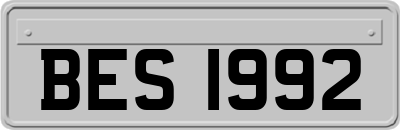 BES 1992